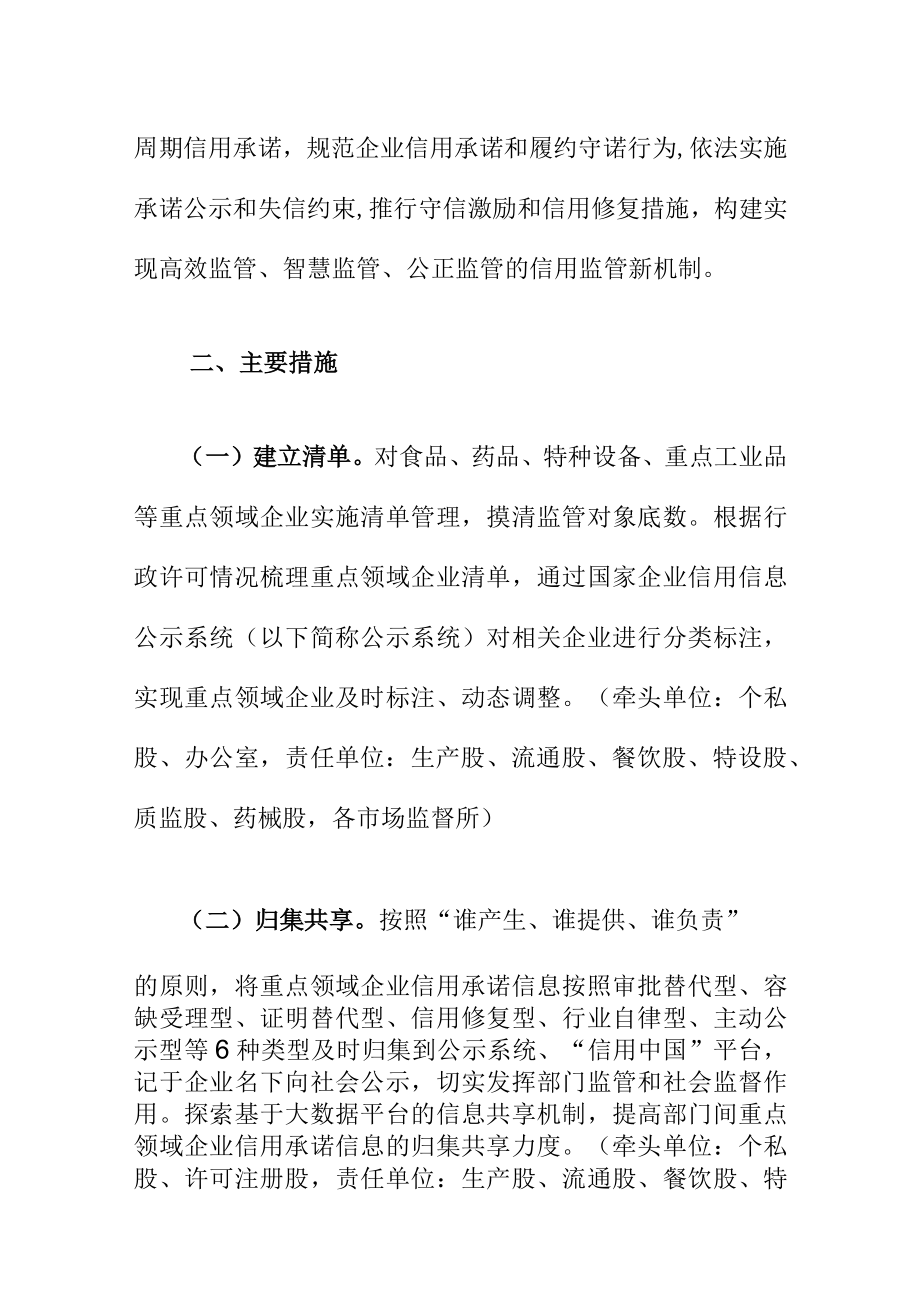 周期信用承诺，规范企业信用承诺和履约守诺行为,依法实施承诺公示和失信约束,推行守信激励和信用修复措施，构建实现高效监管、智慧监管、公正监管的信用监管新机制。

二、主要措施

（一）建立清单。对食品、药品、特种设备、重点工业品等重点领域企业实施清单管理，摸清监管对象底数。根据行政许可情况梳理重点领域企业清单，通过国家企业信用信息公示系统（以下简称公示系统）对相关企业进行分类标注，实现重点领域企业及时标注、动态调整。（牵头单位：个私股、办公室，责任单位：生产股、流通股、餐饮股、特设股、质监股、药械股，各市场监督所）

（二）归集共享。按照“谁产生、谁提供、谁负责”

的原则，将重点领域企业信用承诺信息按照审批替代型、容缺受理型、证明替代型、信用修复型、行业自律型、主动公示型等6种类型及时归集到公示系统、“信用中国”平台，记于企业名下向社会公示，切实发挥部门监管和社会监督作用。探索基于大数据平台的信息共享机制，提高部门间重点领域企业信用承诺信息的归集共享力度。（牵头单位：个私股、许可注册股，责任单位：生产股、流通股、餐饮股、特